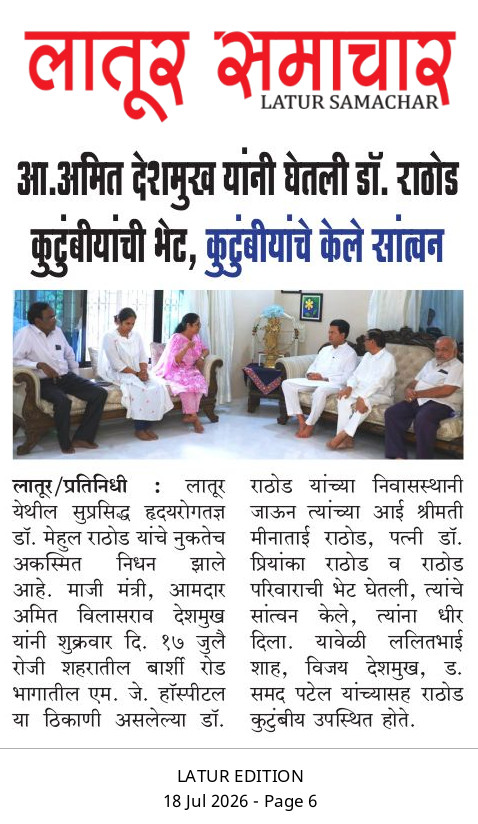 लातूर समाचार
LATUR SAMACHAR

आ.अमित देशमुख यांनी घेतली डॉ. राठोड कुटुंबीयांची भेट, कुटुंबीयांचे केले सांत्वन

लातूर/प्रतिनिधी : लातूर येथील सुप्रसिद्ध हृदयरोगतज्ञ डॉ. मेहुल राठोड यांचे नुकतेच अकस्मित निधन झाले आहे. माजी मंत्री, आमदार अमित विलासराव देशमुख यांनी शुक्रवार दि. १७ जुलै रोजी शहरातील बार्शी रोड भागातील एम. जे. हॉस्पीटल या ठिकाणी असलेल्या डॉ. राठोड यांच्या निवासस्थानी जाऊन त्यांच्या आई श्रीमती मीनाताई राठोड, पत्नी डॉ. प्रियांका राठोड व राठोड परिवाराची भेट घेतली, त्यांचे सांत्वन केले, त्यांना धीर दिला. यावेळी ललितभाई शाह, विजय देशमुख, ड. समद पटेल यांच्यासह राठोड कुटुंबीय उपस्थित होते.

LATUR EDITION
18 Jul 2026 - Page 6